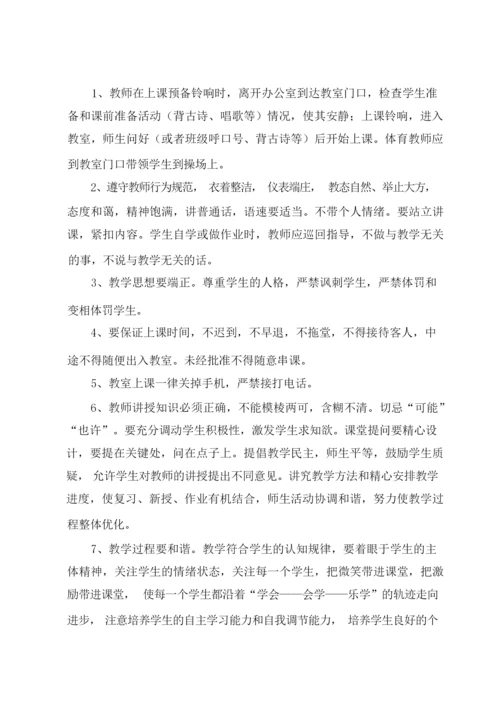 1、教师在上课预备铃响时，离开办公室到达教室门口，检查学生准备和课前准备活动（背古诗、唱歌等）情况，使其安静；上课铃响，进入教室，师生问好（或者班级呼口号、背古诗等）后开始上课。体育教师应到教室门口带领学生到操场上。

2、遵守教师行为规范，衣着整洁，仪表端庄，教态自然、举止大方，态度和蔼，精神饱满，讲普通话，语速要适当。不带个人情绪。要站立讲课，紧扣内容。学生自学或做作业时，教师应巡回指导，不做与教学无关的事，不说与教学无关的话。

3、教学思想要端正。尊重学生的人格，严禁讽刺学生，严禁体罚和变相体罚学生。

4、要保证上课时间，不迟到，不早退，不拖堂，不得接待客人，中途不得随便出入教室。未经批准不得随意串课。

5、教室上课一律关掉手机，严禁接打电话。

6、教师讲授知识必须正确，不能模棱两可，含糊不清。切忌“可能”“也许”。要充分调动学生积极性，激发学生求知欲。课堂提问要精心设计，要提在关键处，问在点子上。提倡教学民主，师生平等，鼓励学生质疑，允许学生对教师的讲授提出不同意见。讲究教学方法和精心安排教学进度，使复习、新授、作业有机结合，师生活动协调和谐，努力使教学过程整体优化。

7、教学过程要和谐。教学符合学生的认知规律，要着眼于学生的主体精神，关注学生的情绪状态，关注每一个学生，把微笑带进课堂，把激励带进课堂，使每一个学生都沿着“学会——会学——乐学”的轨迹走向进步，注意培养学生的自主学习能力和自我调节能力，培养学生良好的个